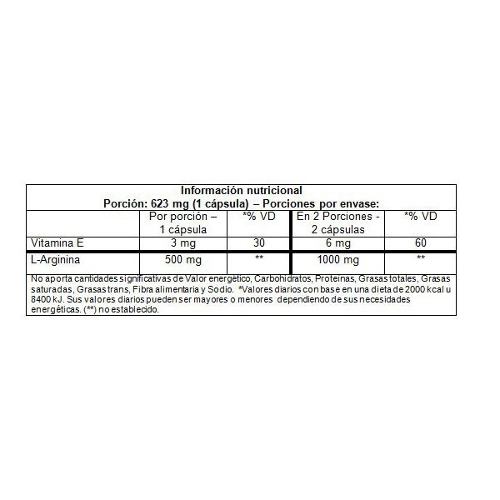 Información nutricional
Porción: 623 mg (1 cápsula) – Porciones por envase:

| | Por porción – 1 cápsula | *% VD | En 2 Porciones - 2 cápsulas | *% VD |
|---|---|---|---|---|
| Vitamina E | 3 mg | 30 | 6 mg | 60 |
| L-Arginina | 500 mg | ** | 1000 mg | ** |

No aporta cantidades significativas de Valor energético, Carbohidratos, Proteínas, Grasas totales, Grasas saturadas, Grasas trans, Fibra alimentaria y Sodio. *Valores diarios con base en una dieta de 2000 kcal u 8400 kJ. Sus valores diarios pueden ser mayores o menores dependiendo de sus necesidades energéticas. (**) no establecido.